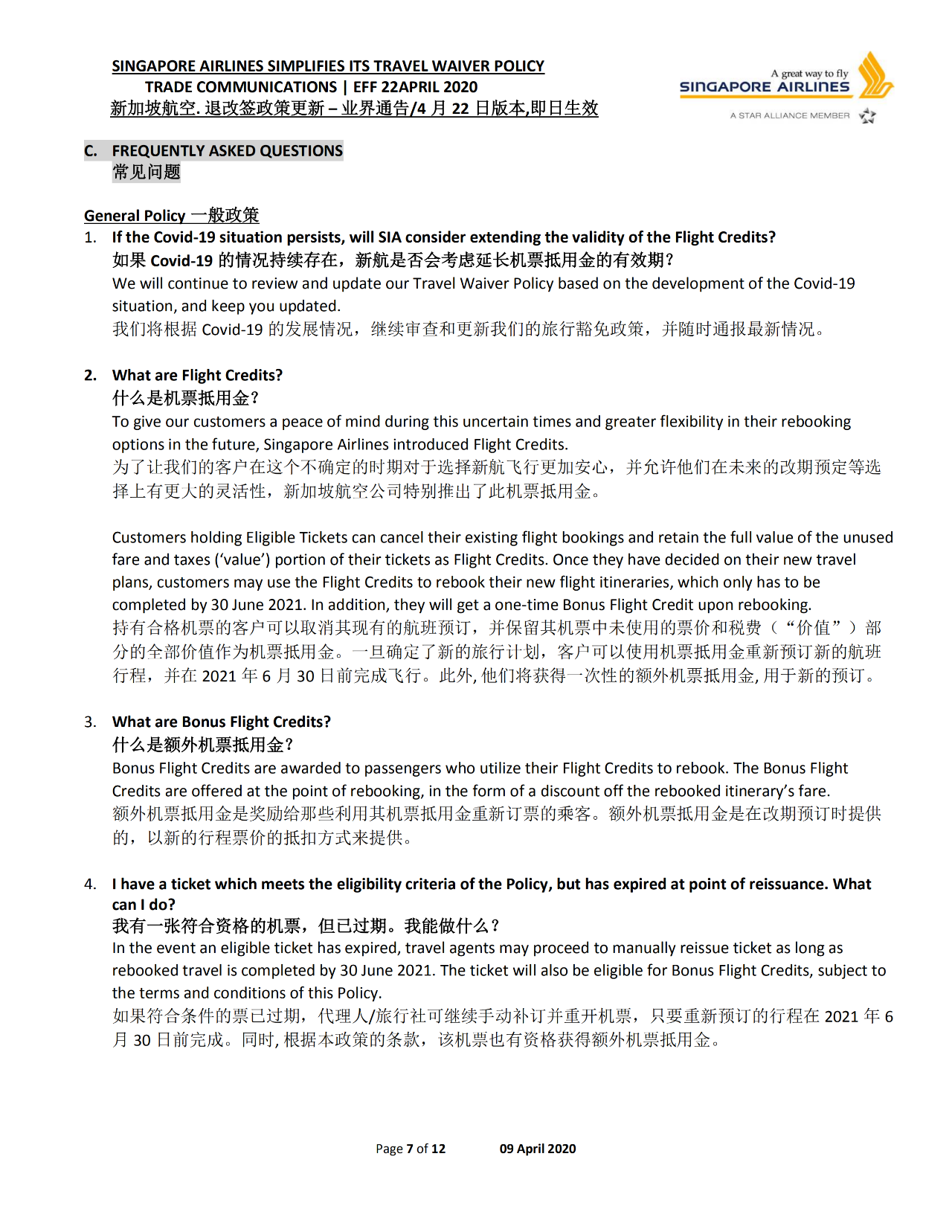 SINGAPORE AIRLINES SIMPLIFIES ITS TRAVEL WAIVER POLICY
TRADE COMMUNICATIONS | EFF 22APRIL 2020
新加坡航空. 退改签政策更新 – 业界通告/4 月 22 日版本,即日生效

A great way to fly
SINGAPORE AIRLINES
A STAR ALLIANCE MEMBER

C. FREQUENTLY ASKED QUESTIONS
常见问题

General Policy 一般政策

1. If the Covid-19 situation persists, will SIA consider extending the validity of the Flight Credits?
如果 Covid-19 的情况持续存在，新航是否会考虑延长机票抵用金的有效期?
We will continue to review and update our Travel Waiver Policy based on the development of the Covid-19 situation, and keep you updated.
我们将根据 Covid-19 的发展情况，继续审查和更新我们的旅行豁免政策，并随时通报最新情况。

2. What are Flight Credits?
什么是机票抵用金?
To give our customers a peace of mind during this uncertain times and greater flexibility in their rebooking options in the future, Singapore Airlines introduced Flight Credits.
为了让我们的客户在这个不确定的时期对于选择新航飞行更加安心，并允许他们在未来的改期预定等选择上有更大的灵活性，新加坡航空公司特别推出了此机票抵用金。

Customers holding Eligible Tickets can cancel their existing flight bookings and retain the full value of the unused fare and taxes (‘value’) portion of their tickets as Flight Credits. Once they have decided on their new travel plans, customers may use the Flight Credits to rebook their new flight itineraries, which only has to be completed by 30 June 2021. In addition, they will get a one-time Bonus Flight Credit upon rebooking.
持有合格机票的客户可以取消其现有的航班预订，并保留其机票中未使用的票价和税费（“价值”）部分的全部价值作为机票抵用金。一旦确定了新的旅行计划，客户可以使用机票抵用金重新预订新的航班行程，并在 2021 年 6 月 30 日前完成飞行。此外, 他们将获得一次性的额外机票抵用金, 用于新的预订。

3. What are Bonus Flight Credits?
什么是额外机票抵用金?
Bonus Flight Credits are awarded to passengers who utilize their Flight Credits to rebook. The Bonus Flight Credits are offered at the point of rebooking, in the form of a discount off the rebooked itinerary’s fare.
额外机票抵用金是奖励给那些利用其机票抵用金重新订票的乘客。额外机票抵用金是在改期预订时提供的，以新的行程票价的抵扣方式来提供。

4. I have a ticket which meets the eligibility criteria of the Policy, but has expired at point of reissuance. What can I do?
我有一张符合资格的机票，但已过期。我能做什么？
In the event an eligible ticket has expired, travel agents may proceed to manually reissue ticket as long as rebooked travel is completed by 30 June 2021. The ticket will also be eligible for Bonus Flight Credits, subject to the terms and conditions of this Policy.
如果符合条件的票已过期，代理人/旅行社可继续手动补订并重开机票，只要重新预订的行程在 2021 年 6 月 30 日前完成。同时, 根据本政策的条款，该机票也有资格获得额外机票抵用金。

Page 7 of 12 09 April 2020